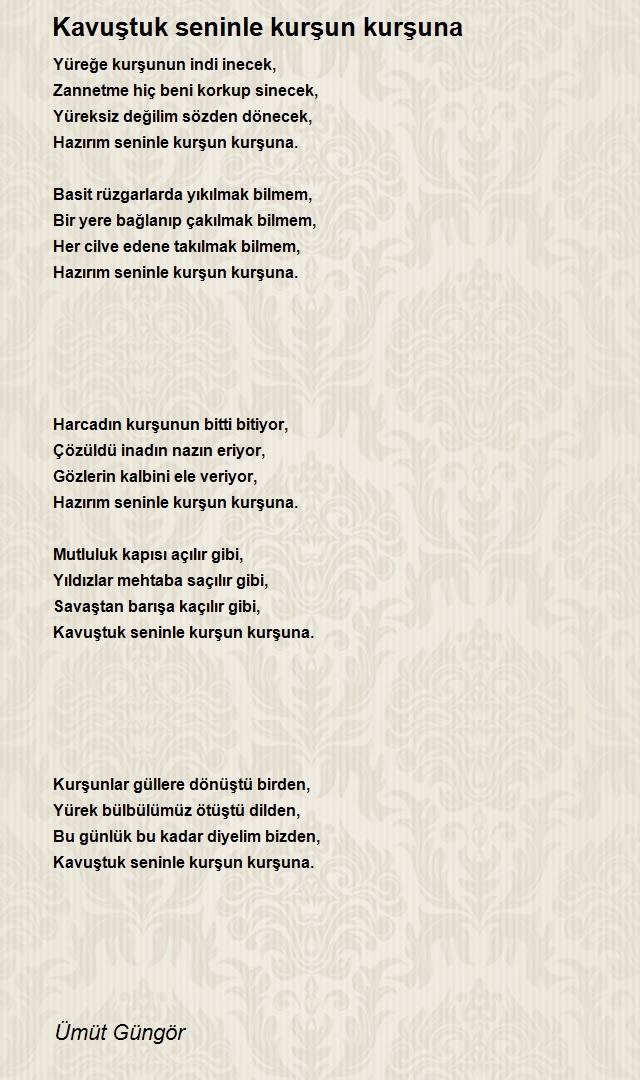 Kavuştuk seninle kurşun kurşuna

Yüreğe kurşunun indi inecek,
Zannetme hiç beni korkup sinecek,
Yüreksiz değilim sözden dönecek,
Hazırım seninle kurşun kurşuna.

Basit rüzgarlarda yıkılmak bilmem,
Bir yere bağlanıp çakılmak bilmem,
Her cilve edene takılmak bilmem,
Hazırım seninle kurşun kurşuna.

Harcadın kurşunun bitti bitiyor,
Çözüldü inadın nazın eriyor,
Gözlerin kalbini ele veriyor,
Hazırım seninle kurşun kurşuna.

Mutluluk kapısı açılır gibi,
Yıldızlar mehtaba saçılır gibi,
Savaştan barışa kaçılır gibi,
Kavuştuk seninle kurşun kurşuna.

Kurşunlar güllere dönüştü birden,
Yürek bülbülümüz ötüştü dilden,
Bu günlük bu kadar diyelim bizden,
Kavuştuk seninle kurşun kurşuna.

Ümüt Güngör